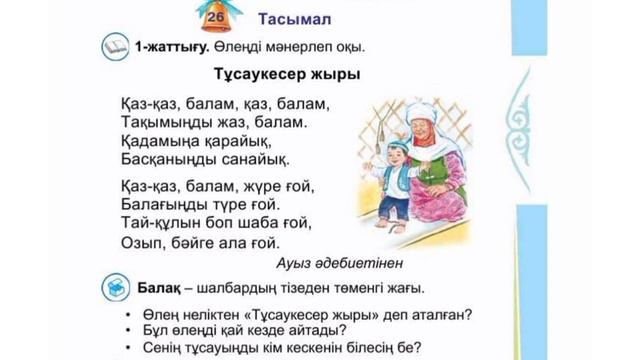 26 Тасымал

1-жаттығу. Өлеңді мәнерлеп оқы.

Тұсаукесер жыры

Қаз-қаз, балам, қаз, балам,
Тақымыңды жаз, балам.
Қадамыңа қарайық,
Басқаныңды санайық.

Қаз-қаз, балам, жүре ғой,
Балағыңды түре ғой.
Тай-құлын боп шаба ғой,
Озып, бәйге ала ғой.

Ауыз әдебиетінен

Балақ – шалбардың тізеден төменгі жағы.

• Өлең неліктен «Тұсаукесер жыры» деп аталған?
• Бұл өлеңді қай кезде айтады?
• Сенің тұсауыңды кім кескенін білесің бе?